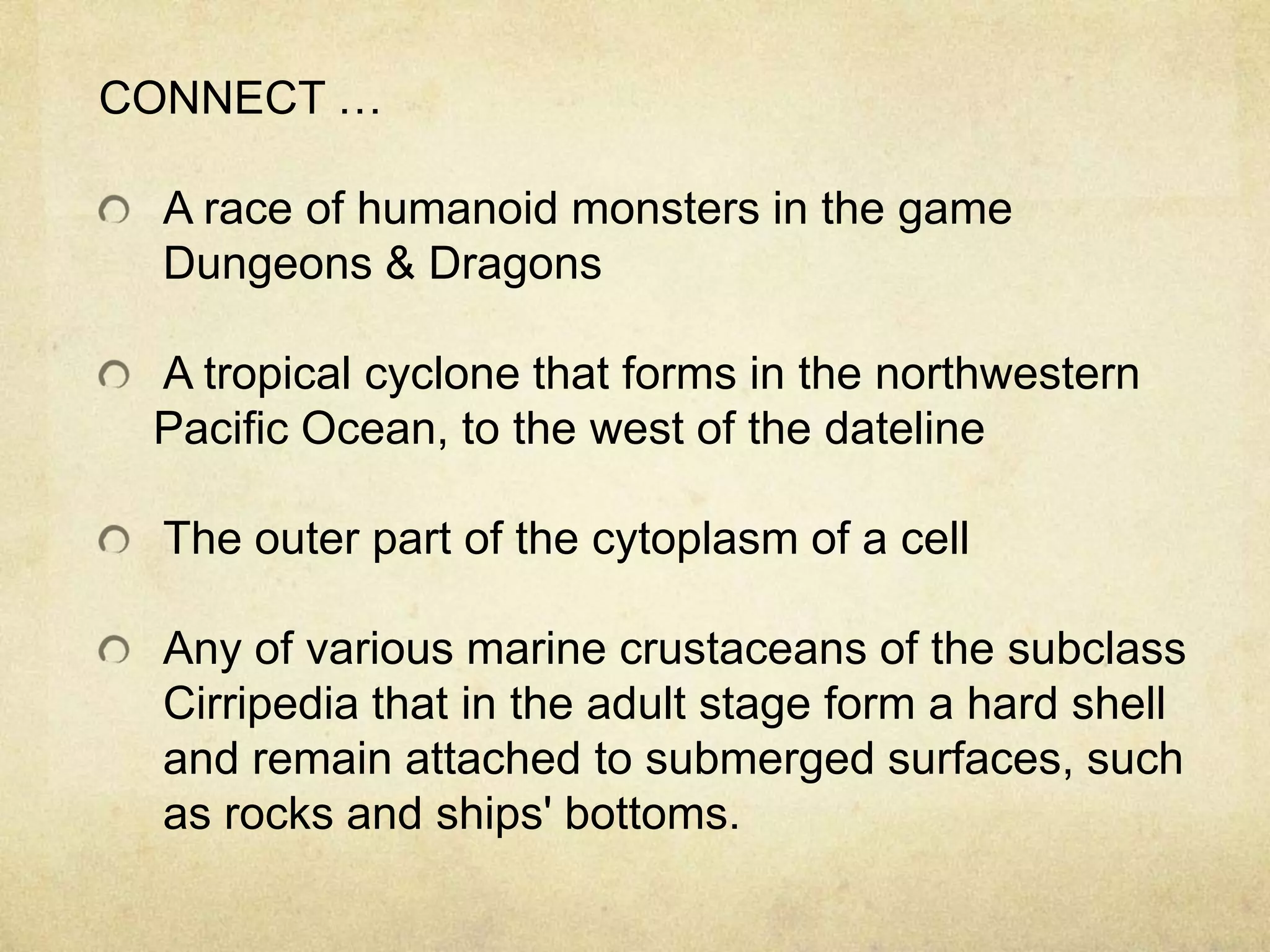 CONNECT …

• A race of humanoid monsters in the game Dungeons & Dragons

• A tropical cyclone that forms in the northwestern Pacific Ocean, to the west of the dateline

• The outer part of the cytoplasm of a cell

• Any of various marine crustaceans of the subclass Cirripedia that in the adult stage form a hard shell and remain attached to submerged surfaces, such as rocks and ships' bottoms.